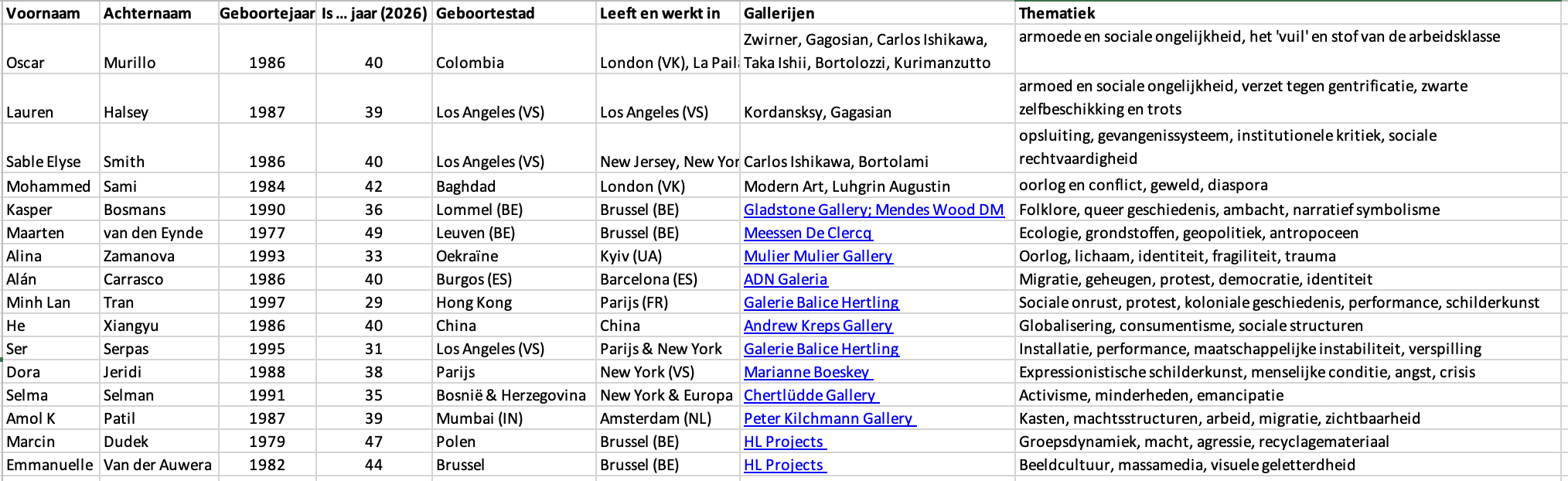 | Voornaam | Achternaam | Geboortejaar | Is ... jaar (2026) | Geboortestad | Leeft en werkt in | Gallerijen | Thematiek |
|---|---|---|---|---|---|---|---|
| Oscar | Murillo | 1986 | 40 | Colombia | London (VK), La Pail | Zwirner, Gagosian, Carlos Ishikawa, Taka Ishii, Bortolozzi, Kurimanzutto | armoede en sociale ongelijkheid, het 'vuil' en stof van de arbeidsklasse |
| Lauren | Halsey | 1987 | 39 | Los Angeles (VS) | Los Angeles (VS) | Kordansksy, Gagasian | armoed en sociale ongelijkheid, verzet tegen gentrificatie, zwarte zelfbeschikking en trots |
| Sable Elyse | Smith | 1986 | 40 | Los Angeles (VS) | New Jersey, New Yor | Carlos Ishikawa, Bortolami | opsluiting, gevangenissysteem, institutionele kritiek, sociale rechtvaardigheid |
| Mohammed | Sami | 1984 | 42 | Baghdad | London (VK) | Modern Art, Luhgrin Augustin | oorlog en conflict, geweld, diaspora |
| Kasper | Bosmans | 1990 | 36 | Lommel (BE) | Brussel (BE) | Gladstone Gallery; Mendes Wood DM | Folklore, queer geschiedenis, ambacht, narratief symbolisme |
| Maarten | van den Eynde | 1977 | 49 | Leuven (BE) | Brussel (BE) | Meessen De Clercq | Ecologie, grondstoffen, geopolitiek, antropoceen |
| Alina | Zamanova | 1993 | 33 | Oekraïne | Kyiv (UA) | Mulier Mulier Gallery | Oorlog, lichaam, identiteit, fragiliteit, trauma |
| Alán | Carrasco | 1986 | 40 | Burgos (ES) | Barcelona (ES) | ADN Galeria | Migratie, geheugen, protest, democratie, identiteit |
| Minh Lan | Tran | 1997 | 29 | Hong Kong | Parijs (FR) | Galerie Balice Hertling | Sociale onrust, protest, koloniale geschiedenis, performance, schilderkunst |
| He | Xiangyu | 1986 | 40 | China | China | Andrew Kreps Gallery | Globalisering, consumentisme, sociale structuren |
| Ser | Serpas | 1995 | 31 | Los Angeles (VS) | Parijs & New York | Galerie Balice Hertling | Installatie, performance, maatschappelijke instabiliteit, verspilling |
| Dora | Jeridi | 1988 | 38 | Parijs | New York (VS) | Marianne Boeskey | Expressionistische schilderkunst, menselijke conditie, angst, crisis |
| Selma | Selman | 1991 | 35 | Bosnië & Herzegovina | New York & Europa | Chertlüdde Gallery | Activisme, minderheden, emancipatie |
| Amol K | Patil | 1987 | 39 | Mumbai (IN) | Amsterdam (NL) | Peter Kilchmann Gallery | Kasten, machtsstructuren, arbeid, migratie, zichtbaarheid |
| Marcin | Dudek | 1979 | 47 | Polen | Brussel (BE) | HL Projects | Groepsdynamiek, macht, agressie, recyclagemateriaal |
| Emmanuelle | Van der Auwera | 1982 | 44 | Brussel | Brussel (BE) | HL Projects | Beeldcultuur, massamedia, visuele geletterdheid |